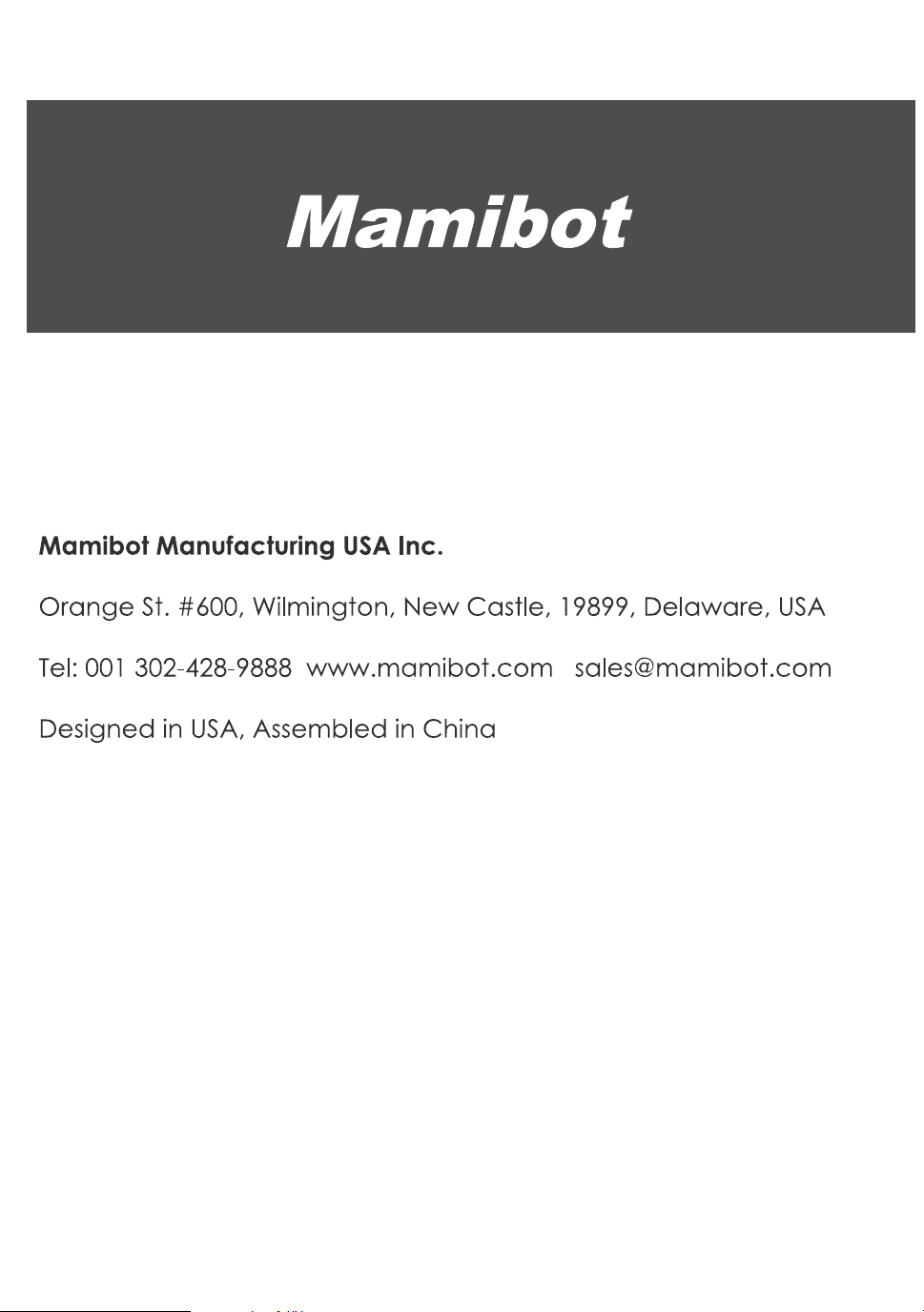 Mamibot

Mamibot Manufacturing USA Inc.

Orange St. #600, Wilmington, New Castle, 19899, Delaware, USA

Tel: 001 302-428-9888 www.mamibot.com sales@mamibot.com

Designed in USA, Assembled in China